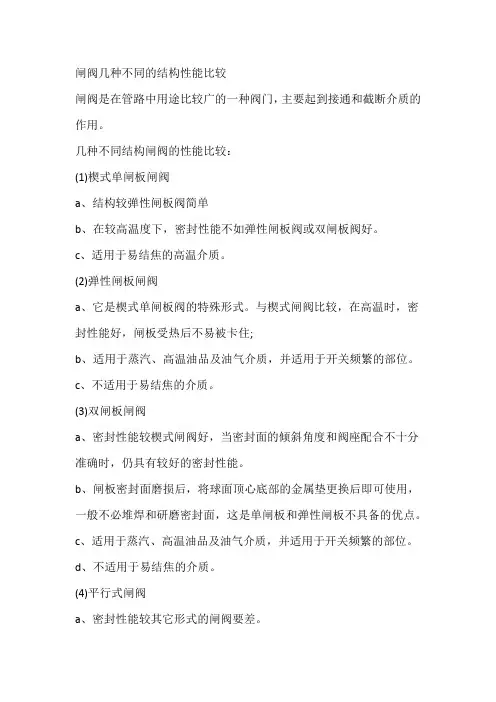 闸阀几种不同的结构性能比较

闸阀是在管路中用途比较广的一种阀门，主要起到接通和截断介质的作用。

几种不同结构闸阀的性能比较：

(1)楔式单闸板闸阀

a、结构较弹性闸板阀简单

b、在较高温度下，密封性能不如弹性闸板阀或双闸板阀好。

c、适用于易结焦的高温介质。

(2)弹性闸板闸阀

a、它是楔式单闸板阀的特殊形式。与楔式闸阀比较，在高温时，密封性能好，闸板受热后不易被卡住;

b、适用于蒸汽、高温油品及油气介质，并适用于开关频繁的部位。

c、不适用于易结焦的介质。

(3)双闸板闸阀

a、密封性能较楔式闸阀好，当密封面的倾斜角度和阀座配合不十分准确时，仍具有较好的密封性能。

b、闸板密封面磨损后，将球面顶心底部的金属垫更换后即可使用，一般不必堆焊和研磨密封面，这是单闸板和弹性闸板不具备的优点。

c、适用于蒸汽、高温油品及油气介质，并适用于开关频繁的部位。

d、不适用于易结焦的介质。

(4)平行式闸阀

a、密封性能较其它形式的闸阀要差。